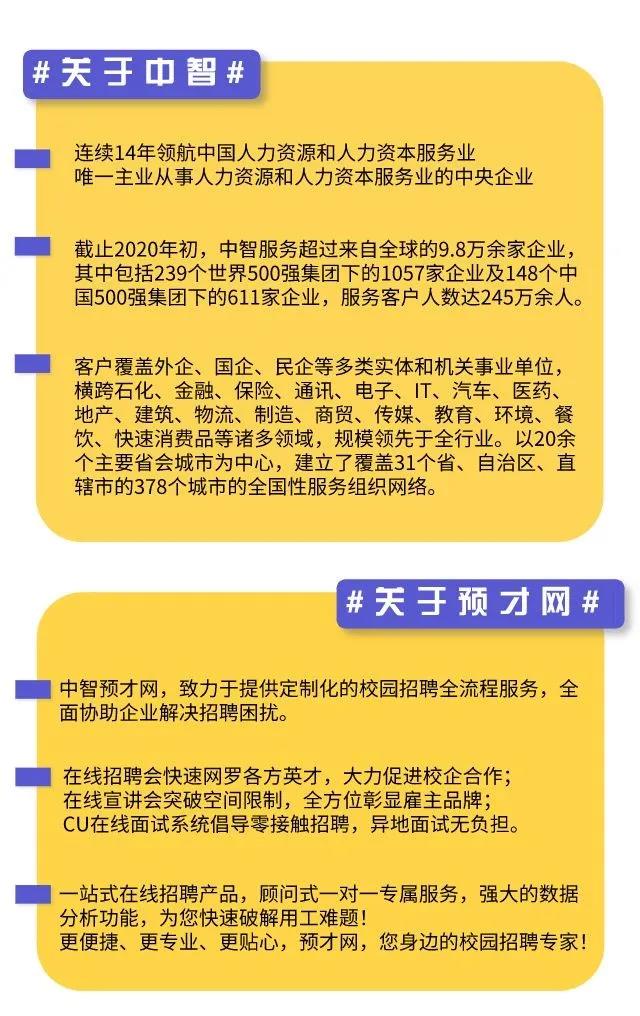 # 关于中智 #

连续14年领航中国人力资源和人力资本服务业
唯一主业从事人力资源和人力资本服务业的中央企业

截止2020年初，中智服务超过来自全球的9.8万余家企业，其中包括239个世界500强集团下的1057家企业及148个中国500强集团下的611家企业，服务客户人数达245万余人。

客户覆盖外企、国企、民企等多类实体和机关事业单位，横跨石化、金融、保险、通讯、电子、IT、汽车、医药、地产、建筑、物流、制造、商贸、传媒、教育、环境、餐饮、快速消费品等诸多领域，规模领先于全行业。以20余个主要省会城市为中心，建立了覆盖31个省、自治区、直辖市的378个城市的全国性服务组织网络。

# 关于预才网 #

中智预才网，致力于提供定制化的校园招聘全流程服务，全面协助企业解决招聘困扰。

在线招聘会快速网罗各方英才，大力促进校企合作；
在线宣讲会突破空间限制，全方位彰显雇主品牌；
CU在线面试系统倡导零接触招聘，异地面试无负担。

一站式在线招聘产品，顾问式一对一专属服务，强大的数据分析功能，为您快速破解用工难题！
更便捷、更专业、更贴心，预才网，您身边的校园招聘专家！